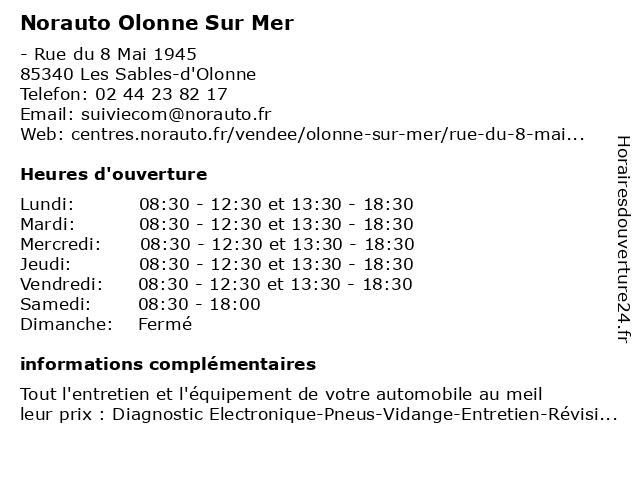 Norauto Olonne Sur Mer

- Rue du 8 Mai 1945
85340 Les Sables-d'Olonne
Telefon: 02 44 23 82 17
Email: suiviecom@norauto.fr
Web: centres.norauto.fr/vendee/olonne-sur-mer/rue-du-8-mai...

Heures d'ouverture

Lundi: 08:30 - 12:30 et 13:30 - 18:30
Mardi: 08:30 - 12:30 et 13:30 - 18:30
Mercredi: 08:30 - 12:30 et 13:30 - 18:30
Jeudi: 08:30 - 12:30 et 13:30 - 18:30
Vendredi: 08:30 - 12:30 et 13:30 - 18:30
Samedi: 08:30 - 18:00
Dimanche: Fermé

informations complémentaires

Tout l'entretien et l'équipement de votre automobile au meil leur prix : Diagnostic Electronique-Pneus-Vidange-Entretien-Révisi...

Horairesdouverture24.fr